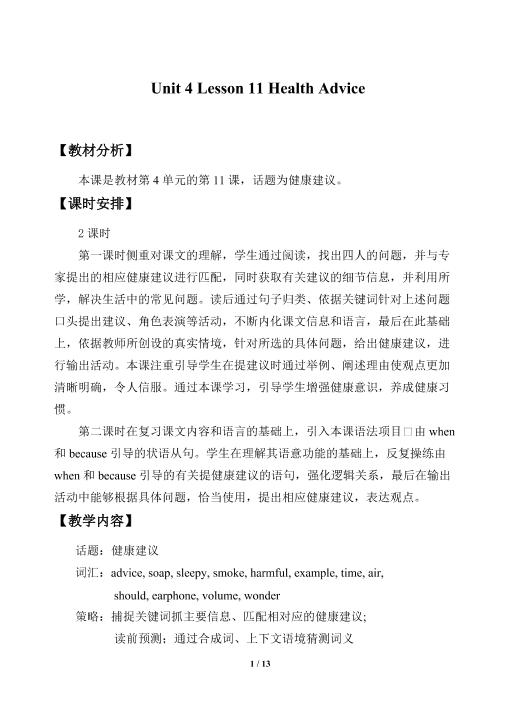 Unit 4 Lesson 11 Health Advice

【教材分析】

本课是教材第4单元的第11课，话题为健康建议。

【课时安排】

2课时

第一课时侧重对课文的理解，学生通过阅读，找出四人的问题，并与专家提出的相应健康建议进行匹配，同时获取有关建议的细节信息，并利用所学，解决生活中的常见问题。读后通过句子归类、依据关键词针对上述问题口头提出建议、角色表演等活动，不断内化课文信息和语言，最后在此基础上，依据教师所创设的真实情境，针对所选的具体问题，给出健康建议，进行输出活动。本课注重引导学生在提建议时通过举例、阐述理由使观点更加清晰明确，令人信服。通过本课学习，引导学生增强健康意识，养成健康习惯。

第二课时在复习课文内容和语言的基础上，引入本课语法项目□由when和because引导的状语从句。学生在理解其语意功能的基础上，反复操练由when和because引导的有关提健康建议的语句，强化逻辑关系，最后在输出活动中能够根据具体问题，恰当使用，提出相应健康建议，表达观点。

【教学内容】

话题：健康建议

词汇：advice, soap, sleepy, smoke, harmful, example, time, air, should, earphone, volume, wonder

策略：捕捉关键词抓主要信息、匹配相对应的健康建议；

读前预测；通过合成词、上下文语境猜测词义

1 / 13